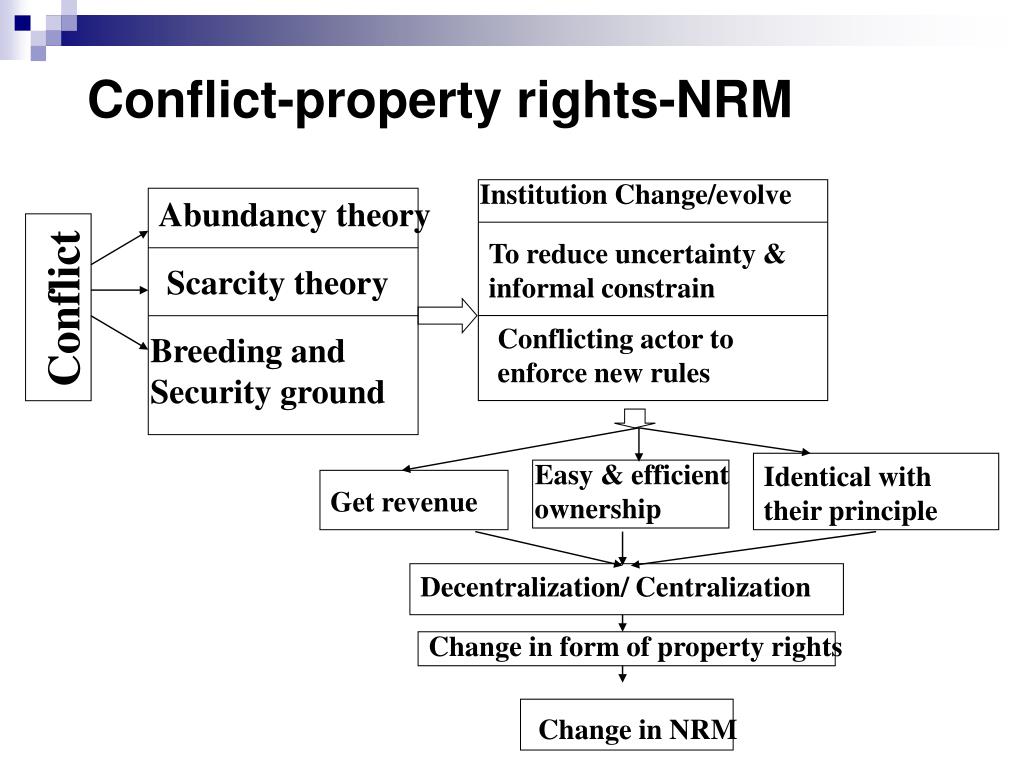 Conflict-property rights-NRM

Conflict

Abundancy theory

Scarcity theory

Breeding and Security ground

Institution Change/evolve

To reduce uncertainty & informal constrain

Conflicting actor to enforce new rules

Get revenue

Easy & efficient ownership

Identical with their principle

Decentralization/ Centralization

Change in form of property rights

Change in NRM